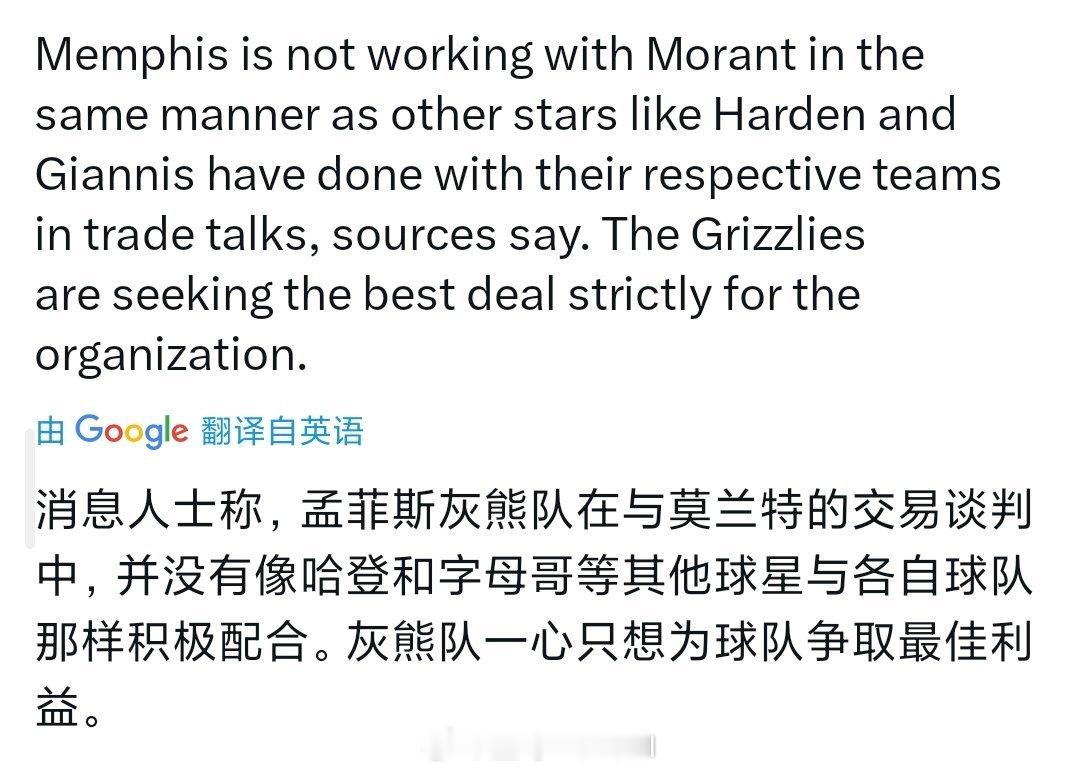 Memphis is not working with Morant in the same manner as other stars like Harden and Giannis have done with their respective teams in trade talks, sources say. The Grizzlies are seeking the best deal strictly for the organization.

由 Google 翻译自英语

消息人士称，孟菲斯灰熊队在与莫兰特的交易谈判中，并没有像哈登和字母哥等其他球星与各自球队那样积极配合。灰熊队一心只想为球队争取最佳利益。